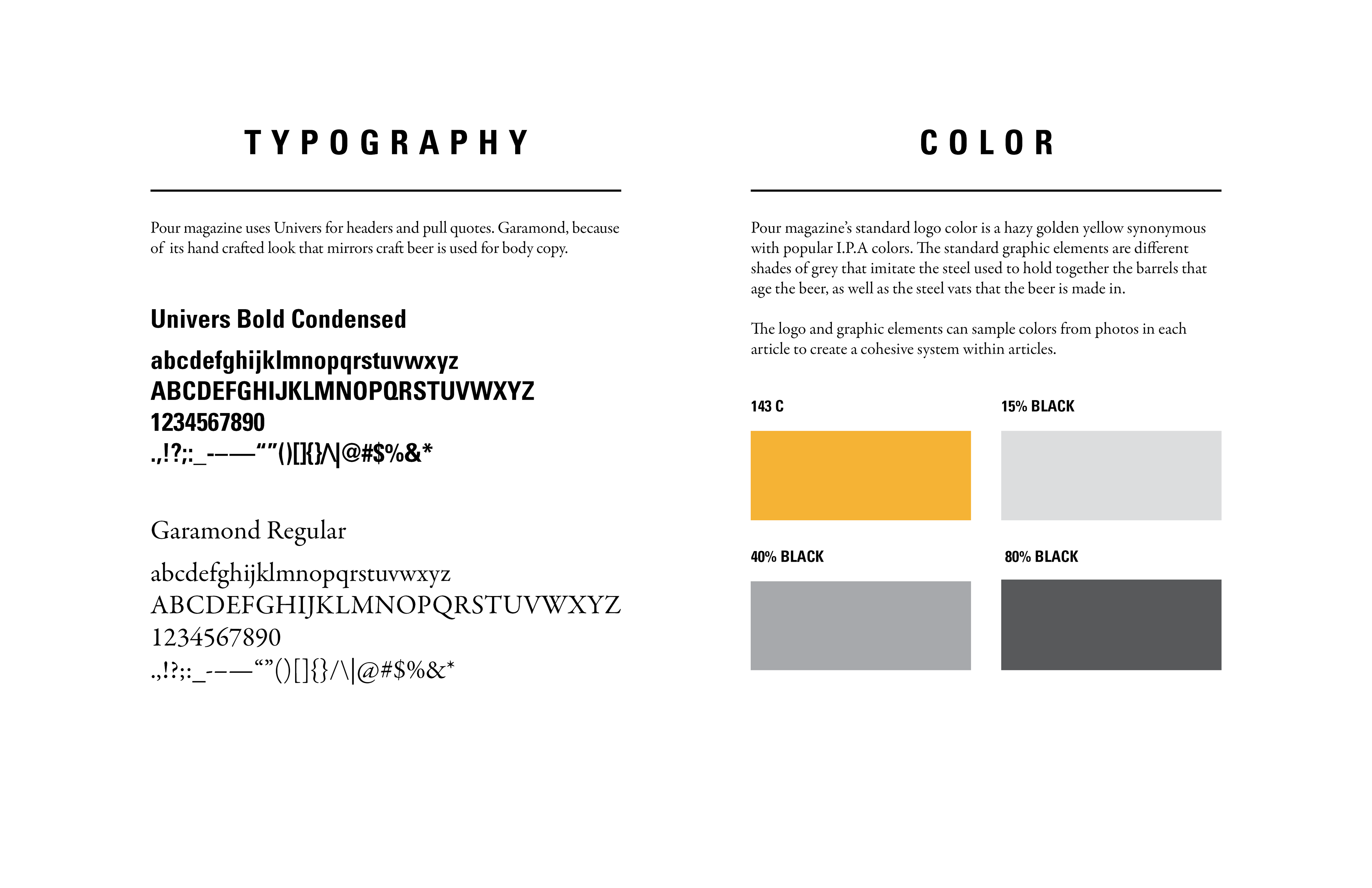 TYPOGRAPHY

Pour magazine uses Univers for headers and pull quotes. Garamond, because of its hand crafted look that mirrors craft beer is used for body copy.

Univers Bold Condensed

abcdefghijklmnopqrstuvwxyz
ABCDEFGHIJKLMNOPQRSTUVWXYZ
1234567890
.,!?;:_-–—“”()[]{}/\|@#$%&*

Garamond Regular

abcdefghijklmnopqrstuvwxyz
ABCDEFGHIJKLMNOPQRSTUVWXYZ
1234567890
.,!?;:_-–—“”()[]{}/\|@#$%&*

COLOR

Pour magazine’s standard logo color is a hazy golden yellow synonymous with popular I.P.A colors. The standard graphic elements are different shades of grey that imitate the steel used to hold together the barrels that age the beer, as well as the steel vats that the beer is made in.

The logo and graphic elements can sample colors from photos in each article to create a cohesive system within articles.

143 C

15% BLACK

40% BLACK

80% BLACK